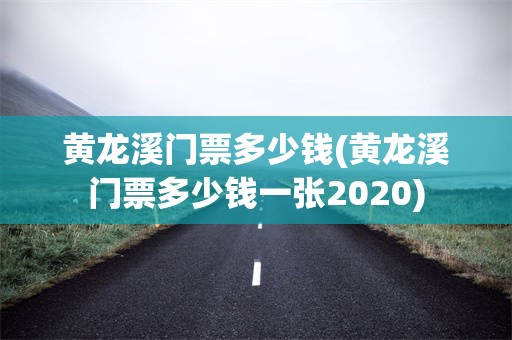 黄龙溪门票多少钱(黄龙溪门票多少钱一张2020)